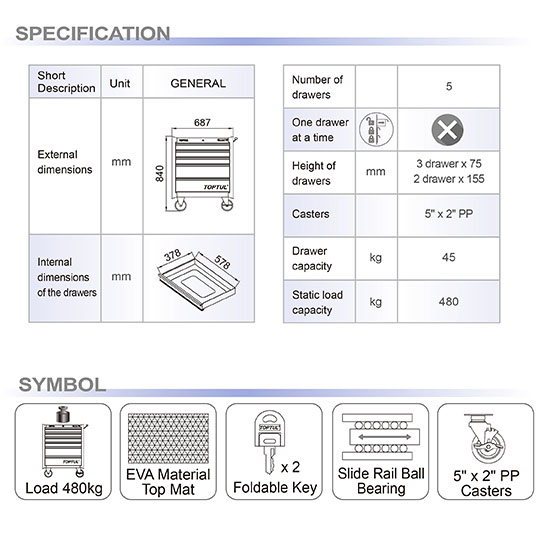 SPECIFICATION

| Short Description | Unit | GENERAL |
|---|---|---|
| External dimensions | mm | 687 840 TOPTUL |
| Internal dimensions of the drawers | mm | 378 578 |

| Number of drawers | | 5 |
|---|---|---|
| One drawer at a time | | |
| Height of drawers | mm | 3 drawer x 75 2 drawer x 155 |
| Casters | | 5" x 2" PP |
| Drawer capacity | kg | 45 |
| Static load capacity | kg | 480 |

SYMBOL

TOPTUL Load 480kg

EVA Material Top Mat

TOPTUL x 2 Foldable Key

Slide Rail Ball Bearing

5" x 2" PP Casters